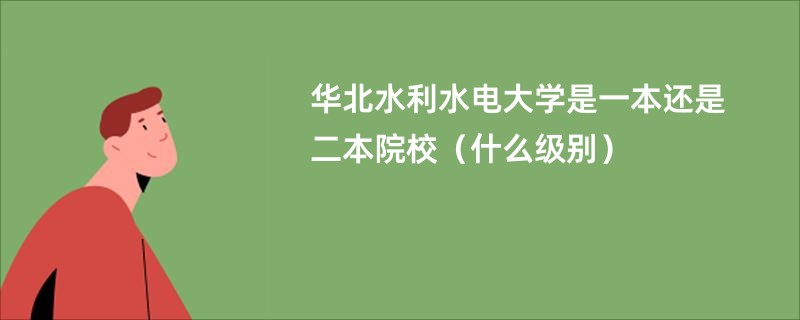 华北水利水电大学是一本还是二本院校（什么级别）